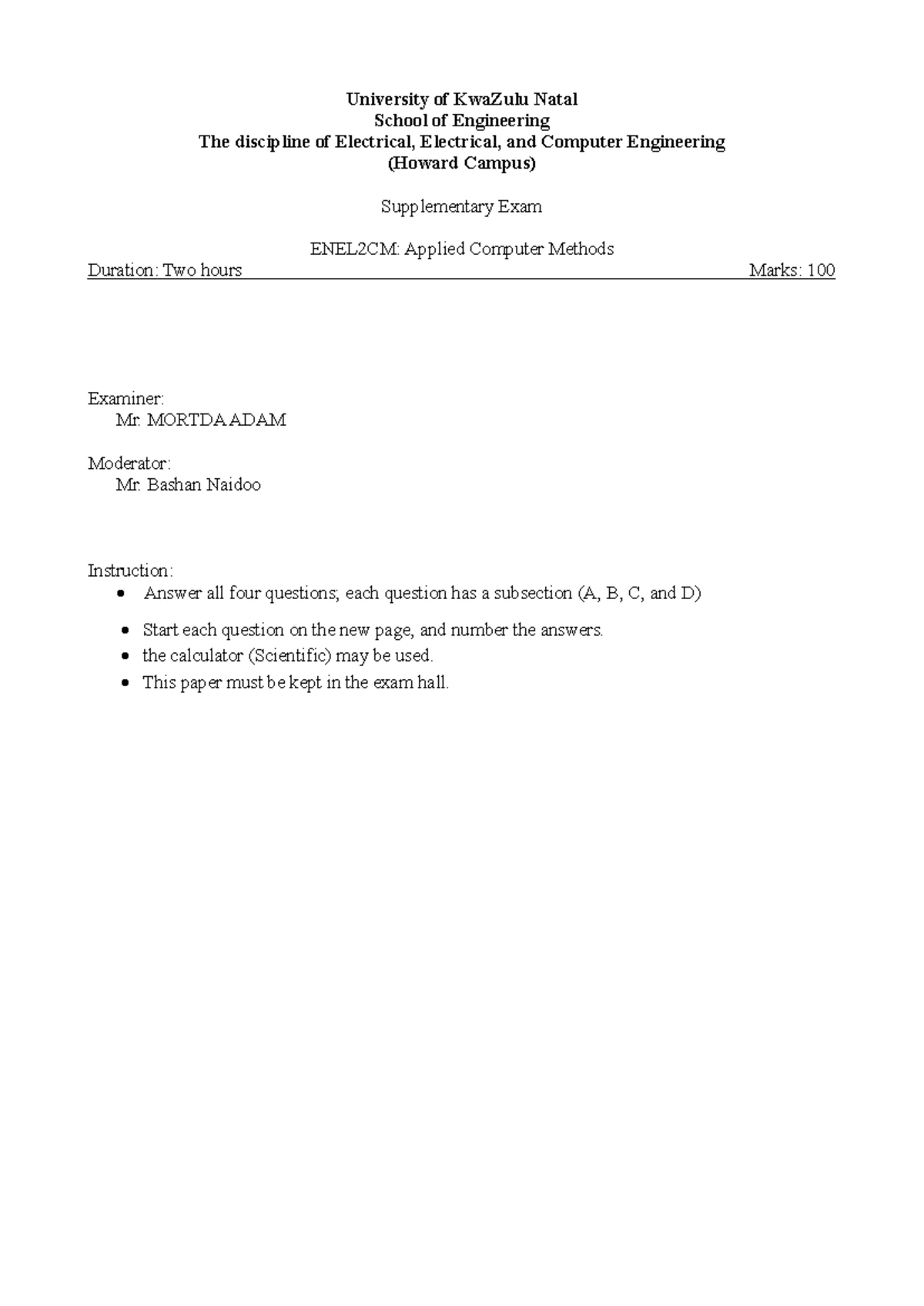 University of KwaZulu Natal
School of Engineering
The discipline of Electrical, Electrical, and Computer Engineering
(Howard Campus)

Supplementary Exam

ENEL2CM: Applied Computer Methods

Duration: Two hours Marks: 100

Examiner:
Mr. MORTDA ADAM

Moderator:
Mr. Bashan Naidoo

Instruction:
• Answer all four questions; each question has a subsection (A, B, C, and D)
• Start each question on the new page, and number the answers.
• the calculator (Scientific) may be used.
• This paper must be kept in the exam hall.